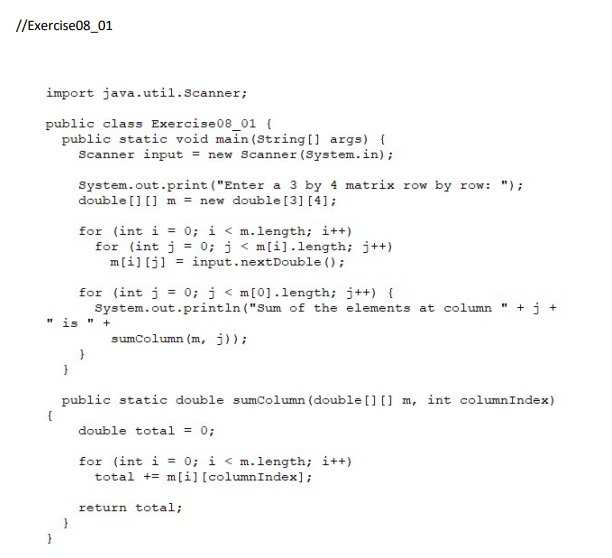 //Exercise08_01

import java.util.Scanner;

public class Exercise08_01 {
  public static void main(String[] args) {
    Scanner input = new Scanner(System.in);

    System.out.print("Enter a 3 by 4 matrix row by row: ");
    double[][] m = new double[3][4];

    for (int i = 0; i < m.length; i++)
      for (int j = 0; j < m[i].length; j++)
        m[i][j] = input.nextDouble();

    for (int j = 0; j < m[0].length; j++) {
      System.out.println("Sum of the elements at column " + j +
" is " +
        sumColumn(m, j));
    }
  }

  public static double sumColumn(double[][] m, int columnIndex)
{
    double total = 0;

    for (int i = 0; i < m.length; i++)
      total += m[i][columnIndex];

    return total;
  }
}